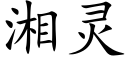 湘灵